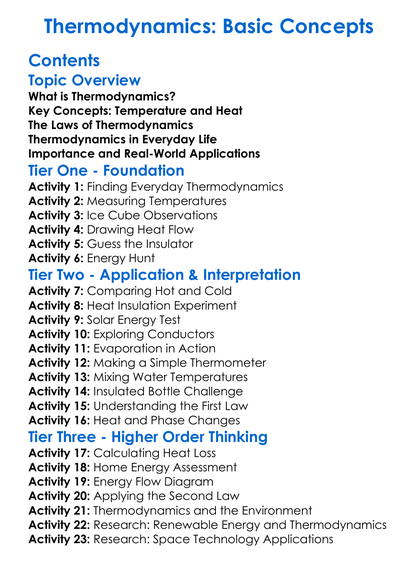 Thermodynamics: Basic Concepts

Contents

Topic Overview

What is Thermodynamics?
Key Concepts: Temperature and Heat
The Laws of Thermodynamics
Thermodynamics in Everyday Life
Importance and Real-World Applications

Tier One - Foundation

Activity 1: Finding Everyday Thermodynamics
Activity 2: Measuring Temperatures
Activity 3: Ice Cube Observations
Activity 4: Drawing Heat Flow
Activity 5: Guess the Insulator
Activity 6: Energy Hunt

Tier Two - Application & Interpretation

Activity 7: Comparing Hot and Cold
Activity 8: Heat Insulation Experiment
Activity 9: Solar Energy Test
Activity 10: Exploring Conductors
Activity 11: Evaporation in Action
Activity 12: Making a Simple Thermometer
Activity 13: Mixing Water Temperatures
Activity 14: Insulated Bottle Challenge
Activity 15: Understanding the First Law
Activity 16: Heat and Phase Changes

Tier Three - Higher Order Thinking

Activity 17: Calculating Heat Loss
Activity 18: Home Energy Assessment
Activity 19: Energy Flow Diagram
Activity 20: Applying the Second Law
Activity 21: Thermodynamics and the Environment
Activity 22: Research: Renewable Energy and Thermodynamics
Activity 23: Research: Space Technology Applications